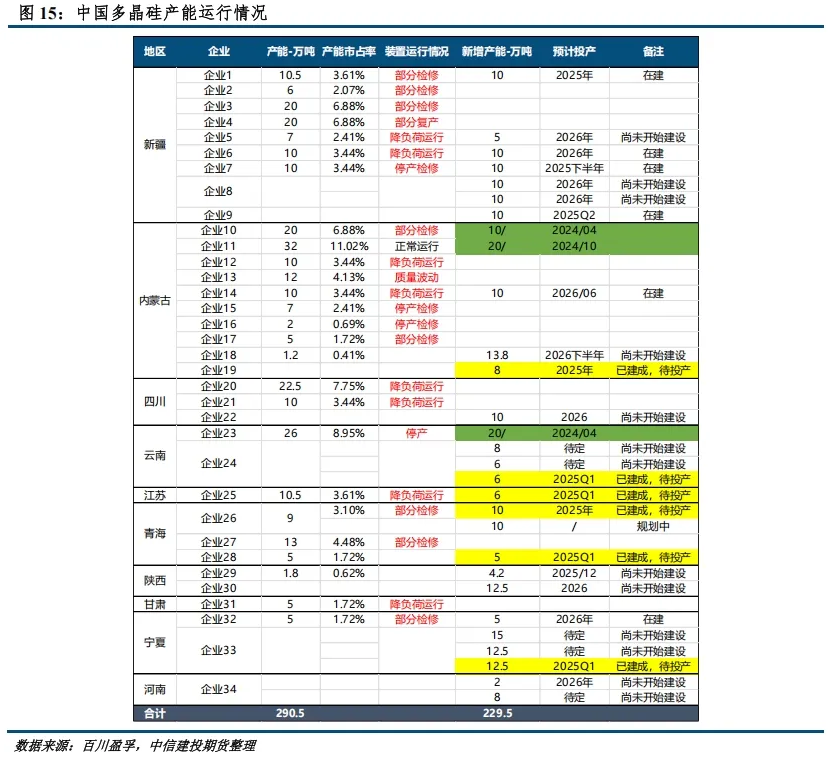 图 15：中国多晶硅产能运行情况

| 地区 | 企业 | 产能-万吨 | 产能市占率 | 装置运行情况 | 新增产能-万吨 | 预计投产 | 备注 |
|---|---|---|---|---|---|---|---|
| 新疆 | 企业1 | 10.5 | 3.61% | 部分检修 | 10 | 2025年 | 在建 |
| | 企业2 | 6 | 2.07% | 部分检修 | | | |
| | 企业3 | 20 | 6.88% | 部分检修 | | | |
| | 企业4 | 20 | 6.88% | 部分复产 | | | |
| | 企业5 | 7 | 2.41% | 降负荷运行 | 5 | 2026年 | 尚未开始建设 |
| | 企业6 | 10 | 3.44% | 降负荷运行 | 10 | 2026年 | 在建 |
| | 企业7 | 10 | 3.44% | 停产检修 | 10 | 2025下半年 | 在建 |
| | 企业8 | | | | 10 | 2026年 | 尚未开始建设 |
| | | | | | 10 | 2026年 | 尚未开始建设 |
| | 企业9 | | | | 10 | 2025Q2 | 在建 |
| 内蒙古 | 企业10 | 20 | 6.88% | 部分检修 | 10/ | 2024/04 | |
| | 企业11 | 32 | 11.02% | 正常运行 | 20/ | 2024/10 | |
| | 企业12 | 10 | 3.44% | 降负荷运行 | | | |
| | 企业13 | 12 | 4.13% | 质量波动 | | | |
| | 企业14 | 10 | 3.44% | 降负荷运行 | 10 | 2026/06 | 在建 |
| | 企业15 | 7 | 2.41% | 停产检修 | | | |
| | 企业16 | 2 | 0.69% | 停产检修 | | | |
| | 企业17 | 5 | 1.72% | 部分检修 | | | |
| | 企业18 | 1.2 | 0.41% | | 13.8 | 2026下半年 | 尚未开始建设 |
| | 企业19 | | | | 8 | 2025年 | 已建成，待投产 |
| 四川 | 企业20 | 22.5 | 7.75% | 降负荷运行 | | | |
| | 企业21 | 10 | 3.44% | 降负荷运行 | | | |
| | 企业22 | | | | 10 | 2026 | 尚未开始建设 |
| 云南 | 企业23 | 26 | 8.95% | 停产 | 20/ | 2024/04 | |
| | 企业24 | | | | 8 | 待定 | 尚未开始建设 |
| | | | | | 6 | 待定 | 尚未开始建设 |
| | | | | | 6 | 2025Q1 | 已建成，待投产 |
| 江苏 | 企业25 | 10.5 | 3.61% | 降负荷运行 | 6 | 2025Q1 | 已建成，待投产 |
| 青海 | 企业26 | 9 | 3.10% | 部分检修 | 10 | 2025年 | 已建成，待投产 |
| | | | | | 10 | / | 规划中 |
| | 企业27 | 13 | 4.48% | 部分检修 | | | |
| | 企业28 | 5 | 1.72% | | 5 | 2025Q1 | 已建成，待投产 |
| 陕西 | 企业29 | 1.8 | 0.62% | | 4.2 | 2025/12 | 尚未开始建设 |
| | 企业30 | | | | 12.5 | 2026 | 尚未开始建设 |
| 甘肃 | 企业31 | 5 | 1.72% | 降负荷运行 | | | |
| 宁夏 | 企业32 | 5 | 1.72% | 部分检修 | 5 | 2026年 | 在建 |
| | 企业33 | | | | 15 | 待定 | 尚未开始建设 |
| | | | | | 12.5 | 待定 | 尚未开始建设 |
| | | | | | 12.5 | 2025Q1 | 已建成，待投产 |
| 河南 | 企业34 | | | | 2 | 2026年 | 尚未开始建设 |
| | | | | | 8 | 待定 | 尚未开始建设 |
| 合计 | | 290.5 | | | 229.5 | | |

数据来源：百川盈孚，中信建投期货整理